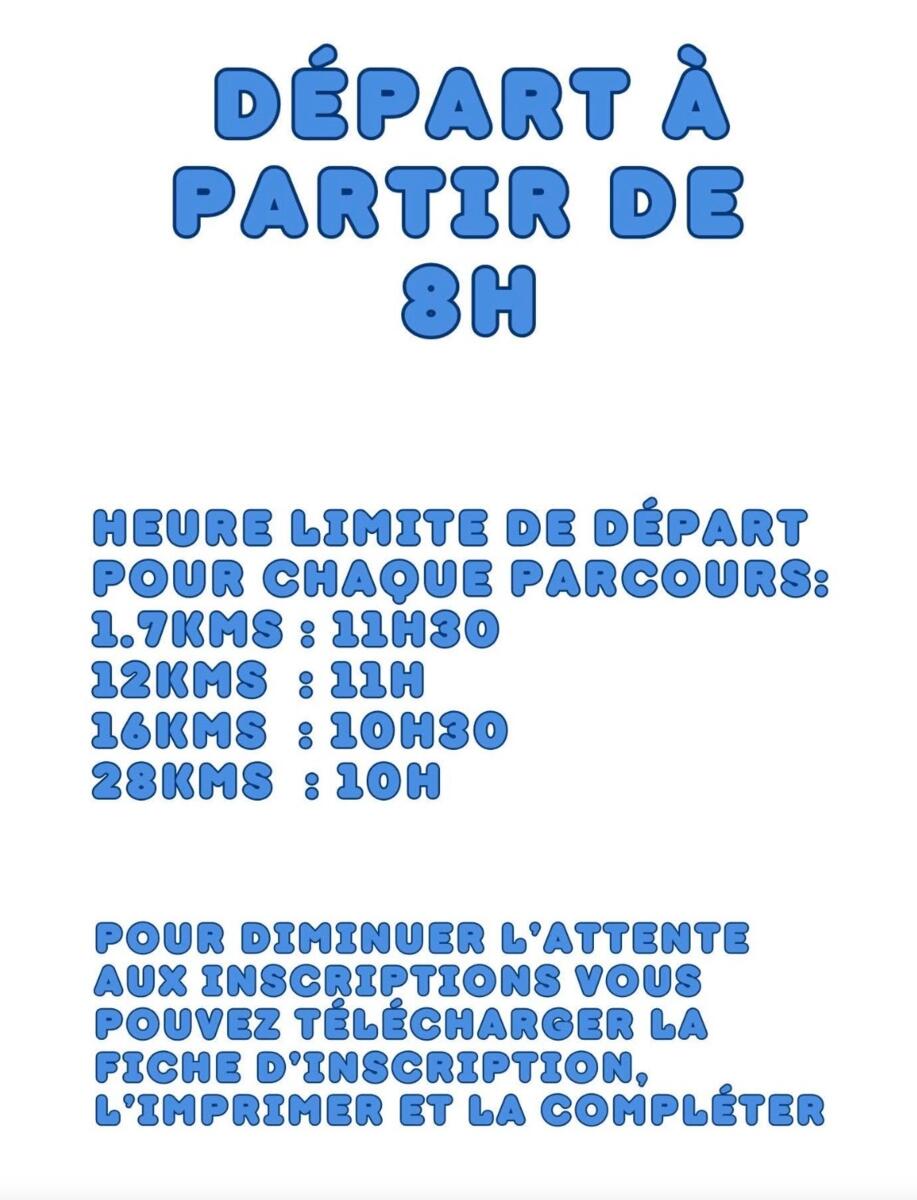 DÉPART À PARTIR DE 8H

HEURE LIMITE DE DÉPART POUR CHAQUE PARCOURS:
1.7KMS : 11H30
12KMS : 11H
16KMS : 10H30
28KMS : 10H

POUR DIMINUER L'ATTENTE AUX INSCRIPTIONS VOUS POUVEZ TÉLÉCHARGER LA FICHE D'INSCRIPTION, L'IMPRIMER ET LA COMPLÉTER